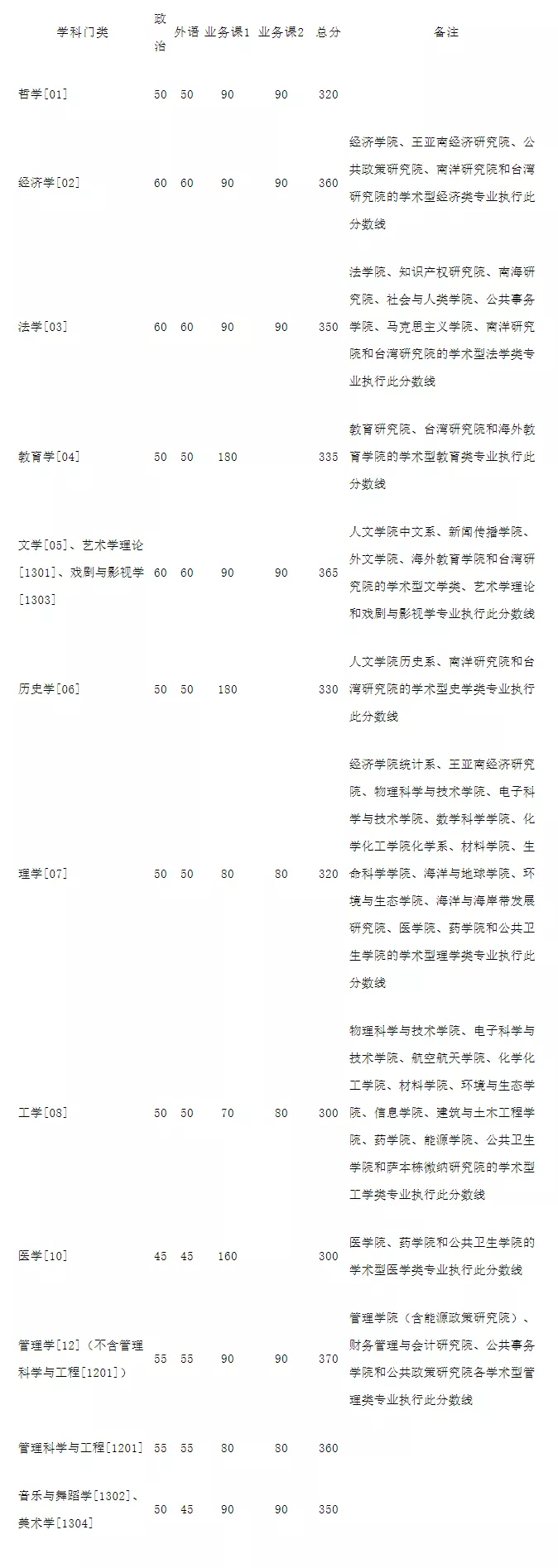 | 学科门类 | 政治 | 外语 | 业务课1 | 业务课2 | 总分 | 备注 |
|---|---|---|---|---|---|---|
| 哲学[01] | 50 | 50 | 90 | 90 | 320 | |
| 经济学[02] | 60 | 60 | 90 | 90 | 360 | 经济学院、王亚南经济研究院、公共政策研究院、南洋研究院和台湾研究院的学术型经济类专业执行此分数线 |
| 法学[03] | 60 | 60 | 90 | 90 | 350 | 法学院、知识产权研究院、南海研究院、社会与人类学院、公共事务学院、马克思主义学院、南洋研究院和台湾研究院的学术型法学类专业执行此分数线 |
| 教育学[04] | 50 | 50 | 180 | | 335 | 教育研究院、台湾研究院和海外教育学院的学术型教育类专业执行此分数线 |
| 文学[05]、艺术学理论[1301]、戏剧与影视学[1303] | 60 | 60 | 90 | 90 | 365 | 人文学院中文系、新闻传播学院、外文学院、海外教育学院和台湾研究院的学术型文学类、艺术学理论和戏剧与影视学专业执行此分数线 |
| 历史学[06] | 50 | 50 | 180 | | 330 | 人文学院历史系、南洋研究院和台湾研究院的学术型史学类专业执行此分数线 |
| 理学[07] | 50 | 50 | 80 | 80 | 320 | 经济学院统计系、王亚南经济研究院、物理科学与技术学院、电子科学与技术学院、数学科学学院、化学化工学院化学系、材料学院、生命科学学院、海洋与地球学院、环境与生态学院、海洋与海岸带发展研究院、医学院、药学院和公共卫生学院的学术型理学类专业执行此分数线 |
| 工学[08] | 50 | 50 | 70 | 80 | 300 | 物理科学与技术学院、电子科学与技术学院、航空航天学院、化学化工学院、材料学院、环境与生态学院、信息学院、建筑与土木工程学院、药学院、能源学院、公共卫生学院和萨本栋微纳研究院的学术型工学类专业执行此分数线 |
| 医学[10] | 45 | 45 | 160 | | 300 | 医学院、药学院和公共卫生学院的学术型医学类专业执行此分数线 |
| 管理学[12]（不含管理科学与工程[1201]） | 55 | 55 | 90 | 90 | 370 | 管理学院（含能源政策研究院）、财务管理与会计研究院、公共事务学院和公共政策研究院各学术型管理类专业执行此分数线 |
| 管理科学与工程[1201] | 55 | 55 | 80 | 80 | 360 | |
| 音乐与舞蹈学[1302]、美术学[1304] | 50 | 45 | 90 | 90 | 350 | |